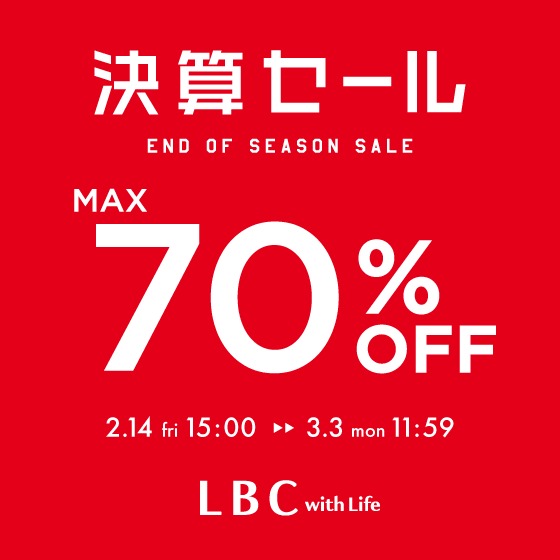 決算セール

END OF SEASON SALE

MAX
70%
OFF

2.14 fri 15:00 ▸▸ 3.3 mon 11:59

LBC with Life